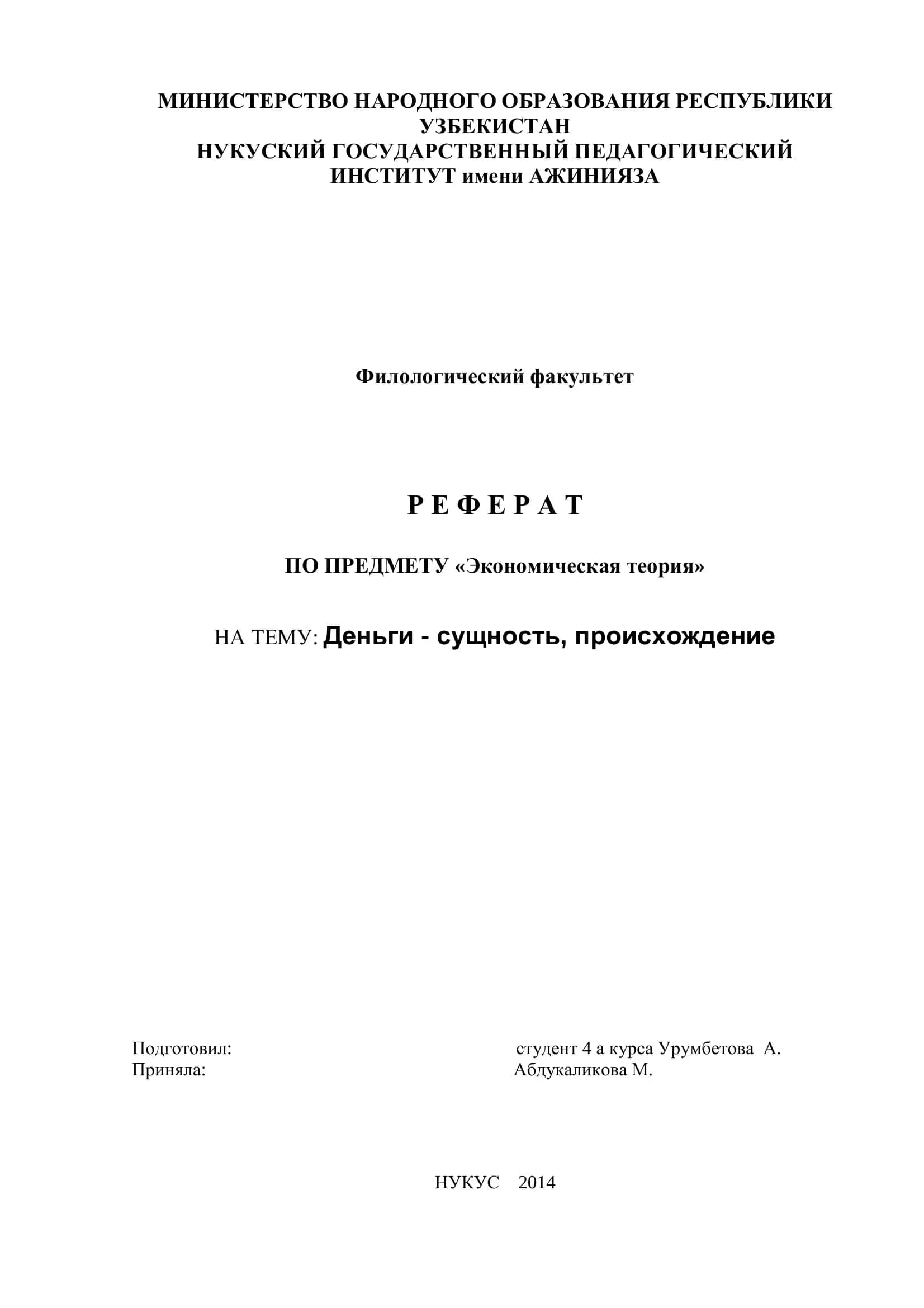 МИНИСТЕРСТВО НАРОДНОГО ОБРАЗОВАНИЯ РЕСПУБЛИКИ УЗБЕКИСТАН
НУКУСКИЙ ГОСУДАРСТВЕННЫЙ ПЕДАГОГИЧЕСКИЙ ИНСТИТУТ имени АЖИНИЯЗА

Филологический факультет

Р Е Ф Е Р А Т

ПО ПРЕДМЕТУ «Экономическая теория»

НА ТЕМУ: Деньги - сущность, происхождение

Подготовил: студент 4 а курса Урумбетова А.
Приняла: Абдукаликова М.

НУКУС 2014